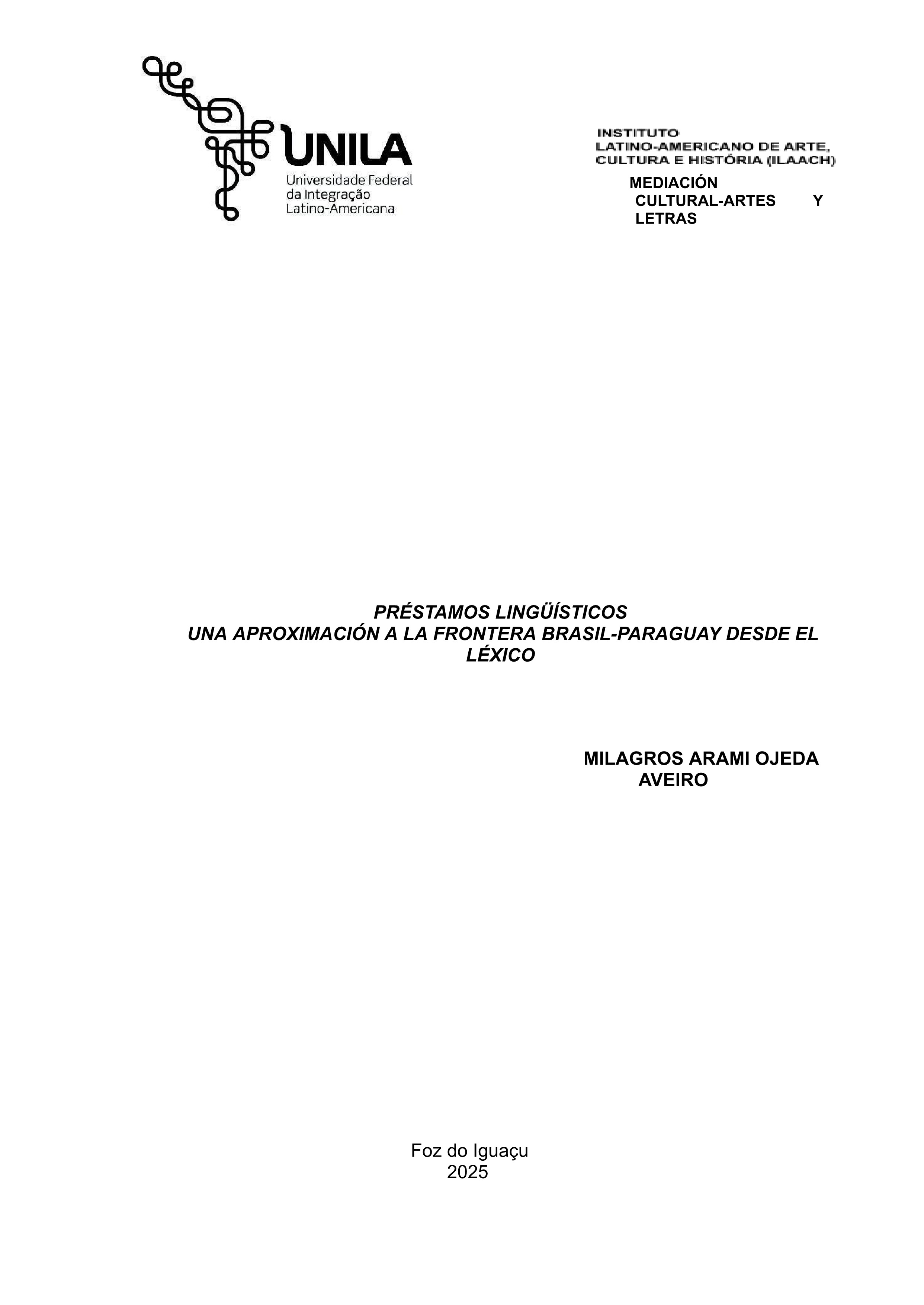 UNILA
Universidade Federal
da Integração
Latino-Americana

INSTITUTO
LATINO-AMERICANO DE ARTE,
CULTURA E HISTÓRIA (ILAACH)
MEDIACIÓN CULTURAL-ARTES Y LETRAS

PRÉSTAMOS LINGÜÍSTICOS
UNA APROXIMACIÓN A LA FRONTERA BRASIL-PARAGUAY DESDE EL LÉXICO

MILAGROS ARAMI OJEDA AVEIRO

Foz do Iguaçu
2025